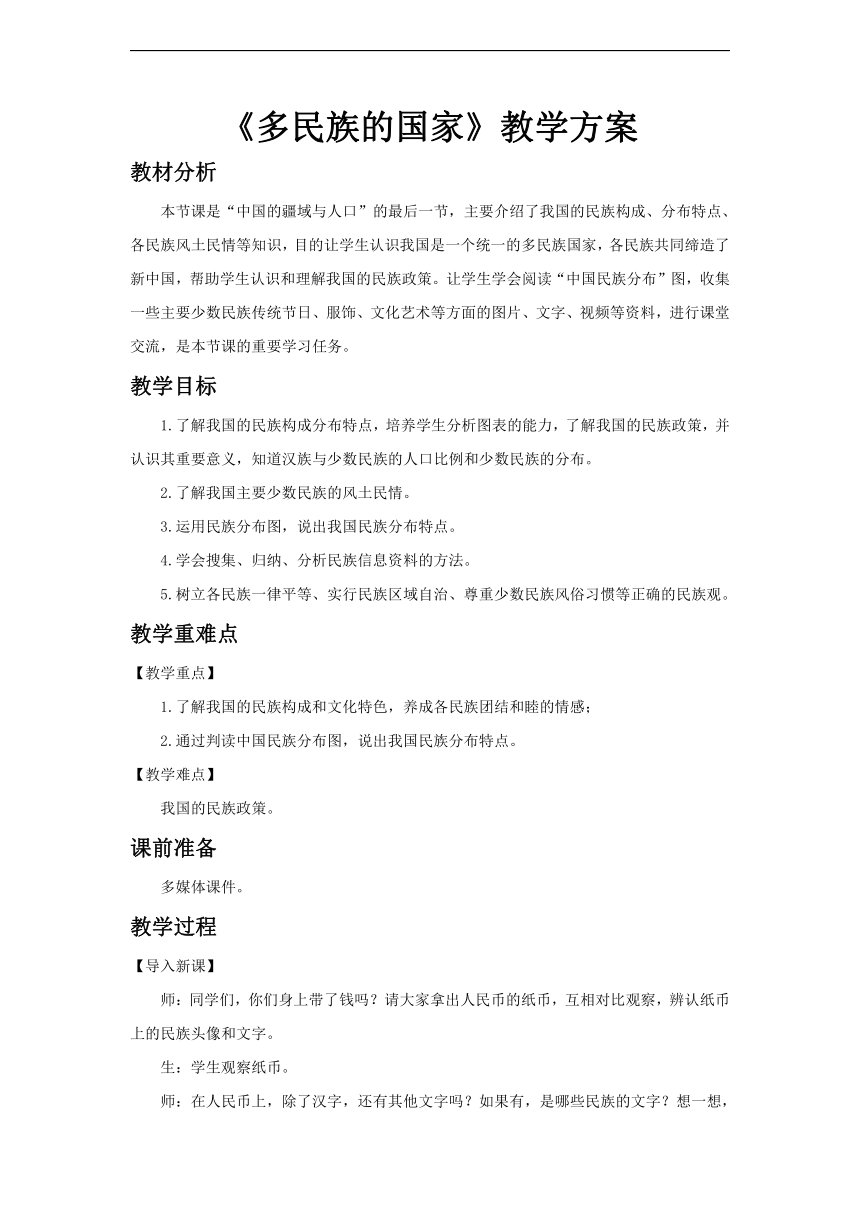 《多民族的国家》教学方案

教材分析

本节课是“中国的疆域与人口”的最后一节，主要介绍了我国的民族构成、分布特点、各民族风土民情等知识，目的让学生认识我国是一个统一的多民族国家，各民族共同缔造了新中国，帮助学生认识和理解我国的民族政策。让学生学会阅读“中国民族分布”图，收集一些主要少数民族传统节日、服饰、文化艺术等方面的图片、文字、视频等资料，进行课堂交流，是本节课的重要学习任务。

教学目标

1.了解我国的民族构成分布特点，培养学生分析图表的能力，了解我国的民族政策，并认识其重要意义，知道汉族与少数民族的人口比例和少数民族的分布。

2.了解我国主要少数民族的风土民情。

3.运用民族分布图，说出我国民族分布特点。

4.学会搜集、归纳、分析民族信息资料的方法。

5.树立各民族一律平等、实行民族区域自治、尊重少数民族风俗习惯等正确的民族观。

教学重难点

【教学重点】

1.了解我国的民族构成和文化特色，养成各民族团结和睦的情感；

2.通过判读中国民族分布图，说出我国民族分布特点。

【教学难点】

我国的民族政策。

课前准备

多媒体课件。

教学过程

【导入新课】

师：同学们，你们身上带了钱吗？请大家拿出人民币的纸币，互相对比观察，辨认纸币上的民族头像和文字。

生：学生观察纸币。

师：在人民币上，除了汉字，还有其他文字吗？如果有，是哪些民族的文字？想一想，